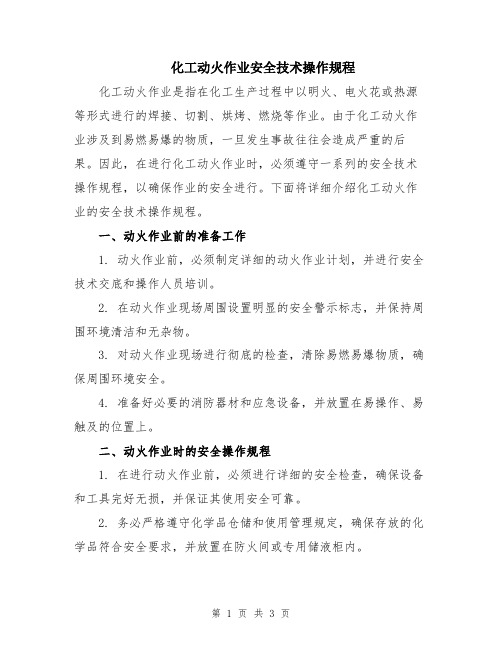 化工动火作业安全技术操作规程

化工动火作业是指在化工生产过程中以明火、电火花或热源等形式进行的焊接、切割、烘烤、燃烧等作业。由于化工动火作业涉及到易燃易爆的物质，一旦发生事故往往会造成严重的后果。因此，在进行化工动火作业时，必须遵守一系列的安全技术操作规程，以确保作业的安全进行。下面将详细介绍化工动火作业的安全技术操作规程。

一、动火作业前的准备工作

1. 动火作业前，必须制定详细的动火作业计划，并进行安全技术交底和操作人员培训。

2. 在动火作业现场周围设置明显的安全警示标志，并保持周围环境清洁和无杂物。

3. 对动火作业现场进行彻底的检查，清除易燃易爆物质，确保周围环境安全。

4. 准备好必要的消防器材和应急设备，并放置在易操作、易触及的位置上。

二、动火作业时的安全操作规程

1. 在进行动火作业前，必须进行详细的安全检查，确保设备和工具完好无损，并保证其使用安全可靠。

2. 务必严格遵守化学品仓储和使用管理规定，确保存放的化学品符合安全要求，并放置在防火间或专用储液柜内。

第 1 页 共 3 页